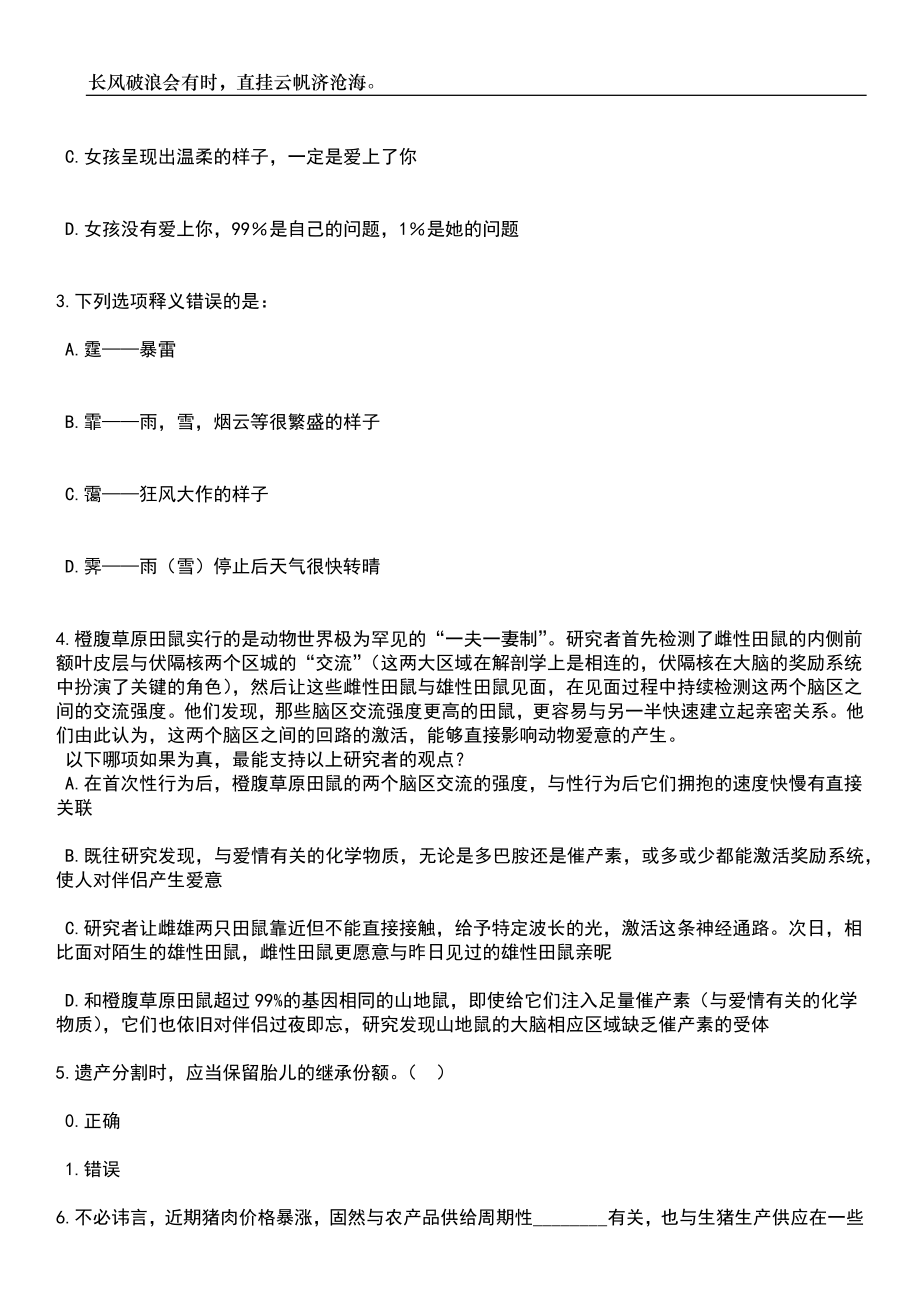 长风破浪会有时，直挂云帆济沧海。

C.女孩呈现出温柔的样子，一定是爱上了你

D.女孩没有爱上你，99%是自己的问题，1%是她的问题

3.下列选项释义错误的是：

A.霆——暴雷

B.霏——雨，雪，烟云等很繁盛的样子

C.霭——狂风大作的样子

D.霁——雨（雪）停止后天气很快转晴

4.橙腹草原田鼠实行的是动物世界极为罕见的“一夫一妻制”。研究者首先检测了雌性田鼠的内侧前额叶皮层与伏隔核两个区城的“交流”（这两大区域在解剖学上是相连的，伏隔核在大脑的奖励系统中扮演了关键的角色），然后让这些雌性田鼠与雄性田鼠见面，在见面过程中持续检测这两个脑区之间的交流强度。他们发现，那些脑区交流强度更高的田鼠，更容易与另一半快速建立起亲密关系。他们由此认为，这两个脑区之间的回路的激活，能够直接影响动物爱意的产生。
以下哪项如果为真，最能支持以上研究者的观点？
A.在首次性行为后，橙腹草原田鼠的两个脑区交流的强度，与性行为后它们拥抱的速度快慢有直接关联

B.既往研究发现，与爱情有关的化学物质，无论是多巴胺还是催产素，或多或少都能激活奖励系统，使人对伴侣产生爱意

C.研究者让雌雄两只田鼠靠近但不能直接接触，给予特定波长的光，激活这条神经通路。次日，相比面对陌生的雄性田鼠，雌性田鼠更愿意与昨日见过的雄性田鼠亲昵

D.和橙腹草原田鼠超过99%的基因相同的山地鼠，即使给它们注入足量催产素（与爱情有关的化学物质），它们也依旧对伴侣过夜即忘，研究发现山地鼠的大脑相应区域缺乏催产素的受体

5.遗产分割时，应当保留胎儿的继承份额。（ ）

0.正确

1.错误

6.不必讳言，近期猪肉价格暴涨，固然与农产品供给周期性________有关，也与生猪生产供应在一些